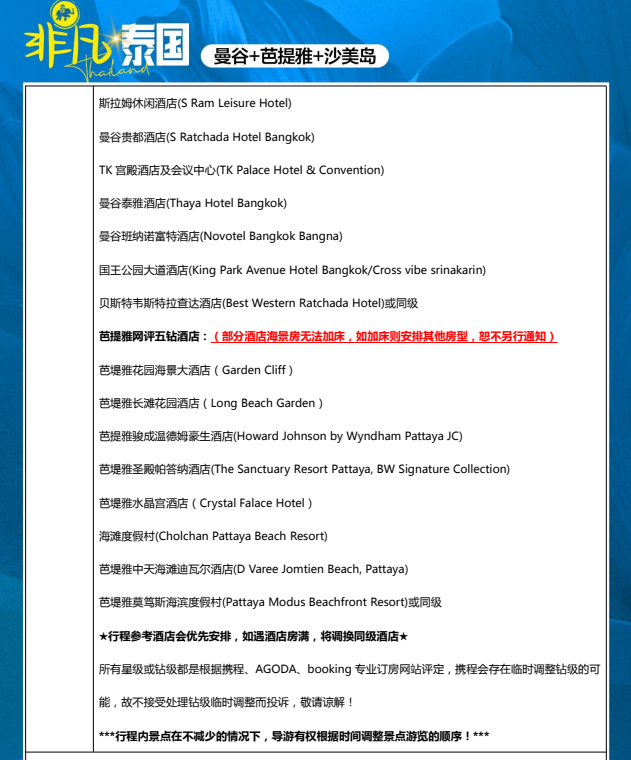 非凡泰国 Thailand

曼谷+芭提雅+沙美岛

斯拉姆休闲酒店(S Ram Leisure Hotel)

曼谷贵都酒店(S Ratchada Hotel Bangkok)

TK 宫殿酒店及会议中心(TK Palace Hotel & Convention)

曼谷泰雅酒店(Thaya Hotel Bangkok)

曼谷班纳诺富特酒店(Novotel Bangkok Bangna)

国王公园大道酒店(King Park Avenue Hotel Bangkok/Cross vibe srinakarin)

贝斯特韦斯特拉查达酒店(Best Western Ratchada Hotel)或同级

芭提雅网评五钻酒店：（部分酒店海景房无法加床，如加床则安排其他房型，恕不另行通知）

芭堤雅花园海景大酒店（Garden Cliff）

芭堤雅长滩花园酒店（Long Beach Garden）

芭提雅骏成温德姆豪生酒店(Howard Johnson by Wyndham Pattaya JC)

芭堤雅圣殿帕答纳酒店(The Sanctuary Resort Pattaya, BW Signature Collection)

芭堤雅水晶宫酒店（Crystal Falace Hotel）

海滩度假村(Cholchan Pattaya Beach Resort)

芭堤雅中天海滩迪瓦尔酒店(D Varee Jomtien Beach, Pattaya)

芭堤雅莫笃斯海滨度假村(Pattaya Modus Beachfront Resort)或同级

★行程参考酒店会优先安排，如遇酒店房满，将调换同级酒店★

所有星级或钻级都是根据携程、AGODA、booking 专业订房网站评定，携程会存在临时调整钻级的可能，故不接受处理钻级临时调整而投诉，敬请谅解！

***行程内景点在不减少的情况下，导游有权根据时间调整景点游览的顺序！***